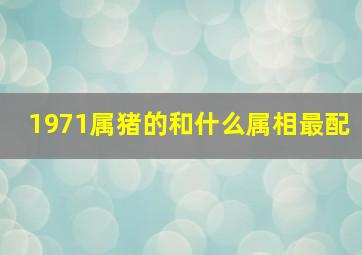 1971属猪的和什么属相最配